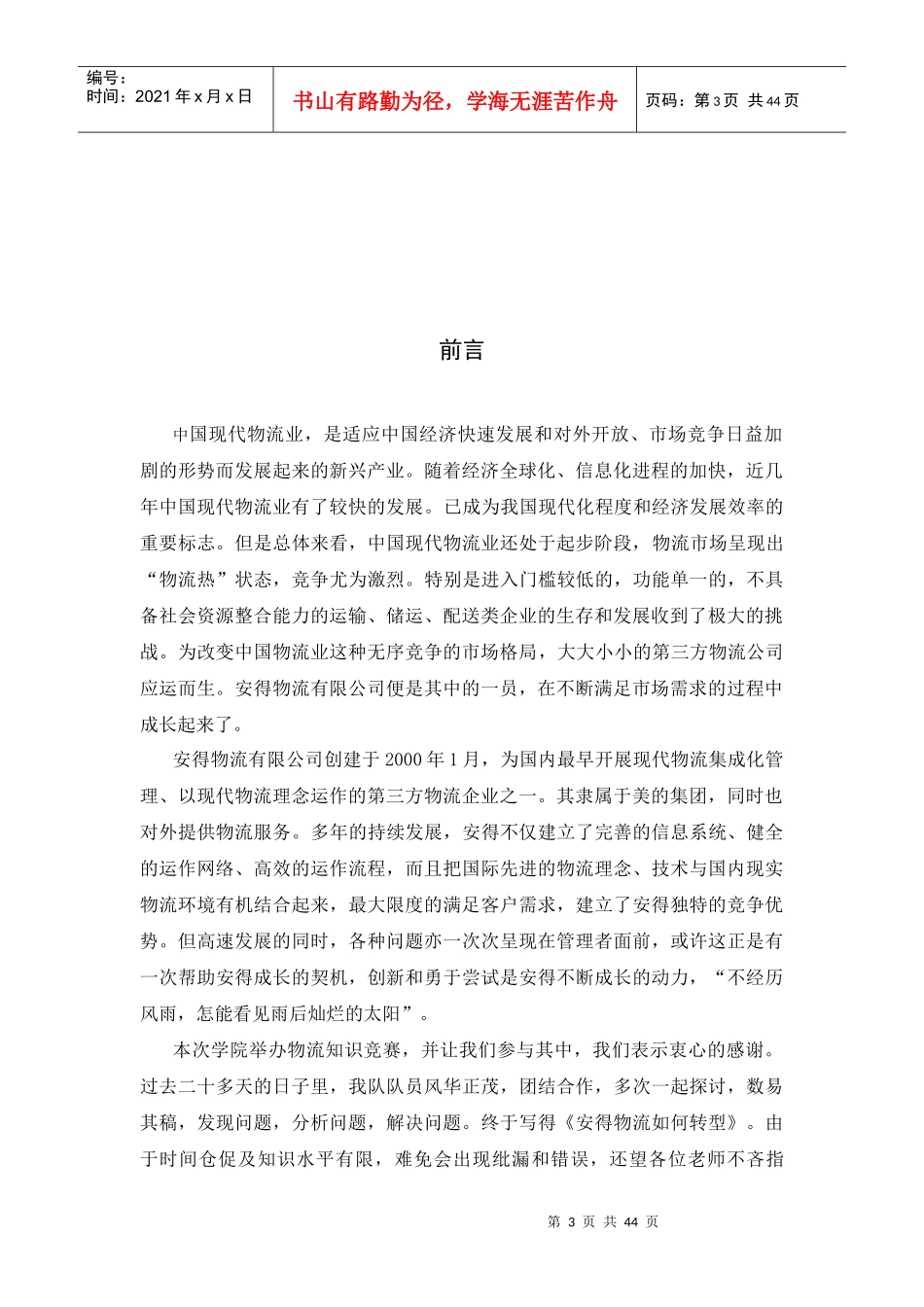 编号：
时间：2021 年 x 月 x 日

书山有路勤为径，学海无涯苦作舟

页码：第 3 页 共 44 页

前言

中国现代物流业，是适应中国经济快速发展和对外开放、市场竞争日益加剧的形势而发展起来的新兴产业。随着经济全球化、信息化进程的加快，近几年中国现代物流业有了较快的发展。已成为我国现代化程度和经济发展效率的重要标志。但是总体来看，中国现代物流业还处于起步阶段，物流市场呈现出“物流热”状态，竞争尤为激烈。特别是进入门槛较低的，功能单一的，不具备社会资源整合能力的运输、储运、配送类企业的生存和发展收到了极大的挑战。为改变中国物流业这种无序竞争的市场格局，大大小小的第三方物流公司应运而生。安得物流有限公司便是其中的一员，在不断满足市场需求的过程中成长起来了。

安得物流有限公司创建于 2000 年 1 月，为国内最早开展现代物流集成化管理、以现代物流理念运作的第三方物流企业之一。其隶属于美的集团，同时也对外提供物流服务。多年的持续发展，安得不仅建立了完善的信息系统、健全的运作网络、高效的运作流程，而且把国际先进的物流理念、技术与国内现实物流环境有机结合起来，最大限度的满足客户需求，建立了安得独特的竞争优势。但高速发展的同时，各种问题亦一次次呈现在管理者面前，或许这正是有一次帮助安得成长的契机，创新和勇于尝试是安得不断成长的动力，“不经历风雨，怎能看见雨后灿烂的太阳”。

本次学院举办物流知识竞赛，并让我们参与其中，我们表示衷心的感谢。过去二十多天的日子里，我队队员风华正茂，团结合作，多次一起探讨，数易其稿，发现问题，分析问题，解决问题。终于写得《安得物流如何转型》。由于时间仓促及知识水平有限，难免会出现纰漏和错误，还望各位老师不吝指

第 3 页 共 44 页